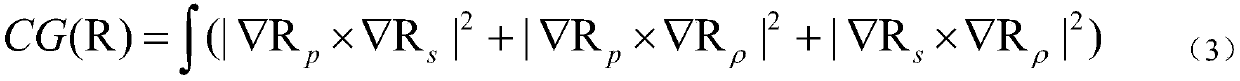 $CG(\mathrm{R}) = \int (|\nabla \mathrm{R}_p \times \nabla \mathrm{R}_s|^2 + |\nabla \mathrm{R}_p \times \nabla \mathrm{R}_\rho|^2 + |\nabla \mathrm{R}_s \times \nabla \mathrm{R}_\rho|^2)$ （3）